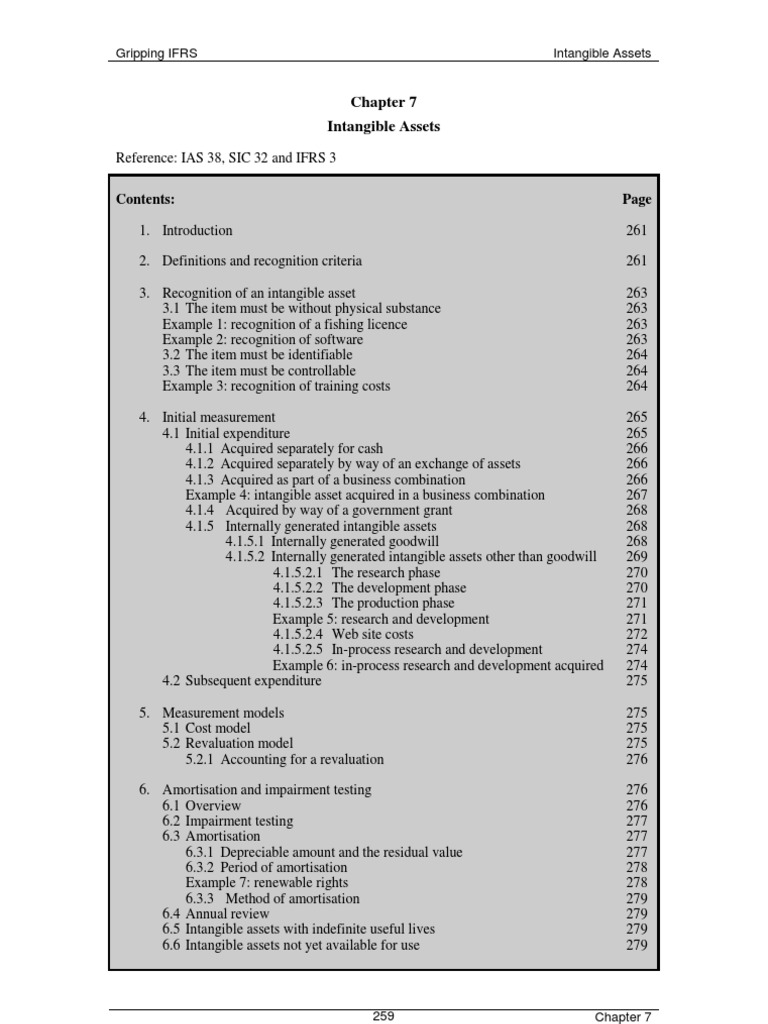 Gripping IFRS Intangible Assets

Chapter 7
Intangible Assets

Reference: IAS 38, SIC 32 and IFRS 3

| Contents: | Page |
|---|---|
| 1. Introduction | 261 |
| 2. Definitions and recognition criteria | 261 |
| 3. Recognition of an intangible asset | 263 |
| 3.1 The item must be without physical substance | 263 |
| Example 1: recognition of a fishing licence | 263 |
| Example 2: recognition of software | 263 |
| 3.2 The item must be identifiable | 264 |
| 3.3 The item must be controllable | 264 |
| Example 3: recognition of training costs | 264 |
| 4. Initial measurement | 265 |
| 4.1 Initial expenditure | 265 |
| 4.1.1 Acquired separately for cash | 266 |
| 4.1.2 Acquired separately by way of an exchange of assets | 266 |
| 4.1.3 Acquired as part of a business combination | 266 |
| Example 4: intangible asset acquired in a business combination | 267 |
| 4.1.4 Acquired by way of a government grant | 268 |
| 4.1.5 Internally generated intangible assets | 268 |
| 4.1.5.1 Internally generated goodwill | 268 |
| 4.1.5.2 Internally generated intangible assets other than goodwill | 269 |
| 4.1.5.2.1 The research phase | 270 |
| 4.1.5.2.2 The development phase | 270 |
| 4.1.5.2.3 The production phase | 271 |
| Example 5: research and development | 271 |
| 4.1.5.2.4 Web site costs | 272 |
| 4.1.5.2.5 In-process research and development | 274 |
| Example 6: in-process research and development acquired | 274 |
| 4.2 Subsequent expenditure | 275 |
| 5. Measurement models | 275 |
| 5.1 Cost model | 275 |
| 5.2 Revaluation model | 275 |
| 5.2.1 Accounting for a revaluation | 276 |
| 6. Amortisation and impairment testing | 276 |
| 6.1 Overview | 276 |
| 6.2 Impairment testing | 277 |
| 6.3 Amortisation | 277 |
| 6.3.1 Depreciable amount and the residual value | 277 |
| 6.3.2 Period of amortisation | 278 |
| Example 7: renewable rights | 278 |
| 6.3.3 Method of amortisation | 279 |
| 6.4 Annual review | 279 |
| 6.5 Intangible assets with indefinite useful lives | 279 |
| 6.6 Intangible assets not yet available for use | 279 |

259 Chapter 7